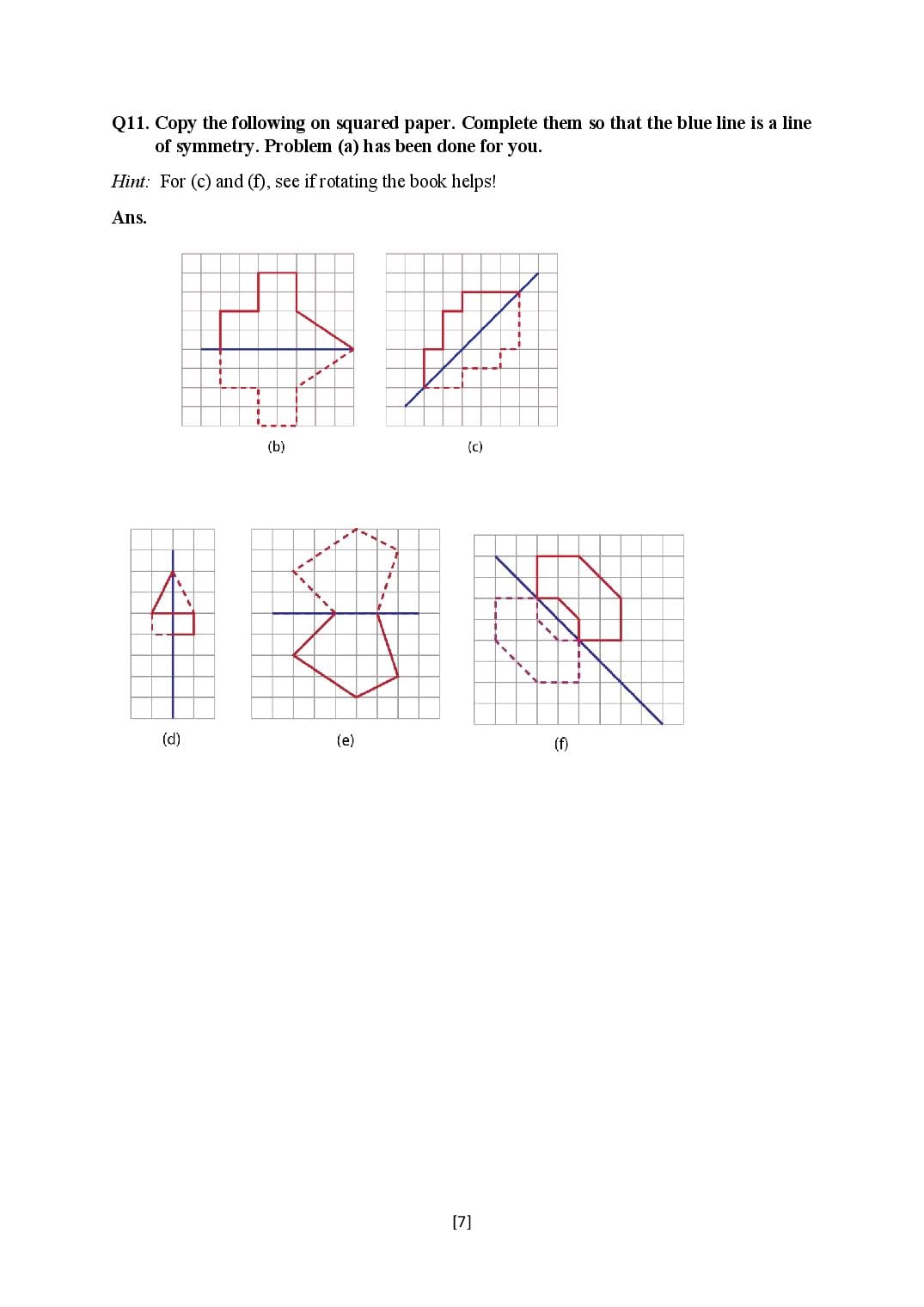 Q11. Copy the following on squared paper. Complete them so that the blue line is a line of symmetry. Problem (a) has been done for you.

Hint: For (c) and (f), see if rotating the book helps!

Ans.

(b)

(c)

(d)

(e)

(f)

[7]